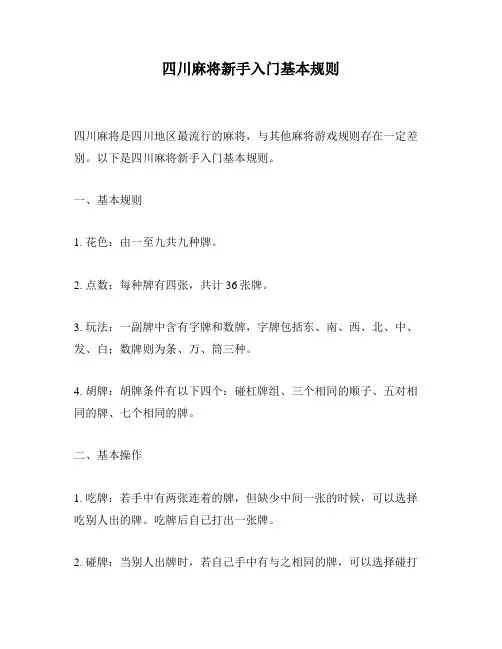 四川麻将新手入门基本规则

四川麻将是四川地区最流行的麻将，与其他麻将游戏规则存在一定差别。以下是四川麻将新手入门基本规则。

一、基本规则

1. 花色：由一至九共九种牌。

2. 点数：每种牌有四张，共计 36 张牌。

3. 玩法：一副牌中含有字牌和数牌，字牌包括东、南、西、北、中、发、白；数牌则为条、万、筒三种。

4. 胡牌：胡牌条件有以下四个：碰杠牌组、三个相同的顺子、五对相同的牌、七个相同的牌。

二、基本操作

1. 吃牌：若手中有两张连着的牌，但缺少中间一张的时候，可以选择吃别人出的牌。吃牌后自己打出一张牌。

2. 碰牌：当别人出牌时，若自己手中有与之相同的牌，可以选择碰打